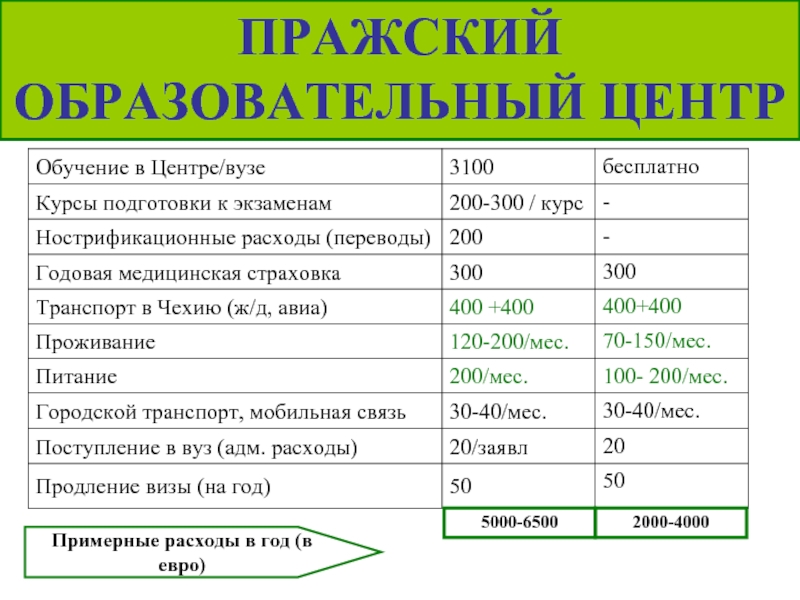 ПРАЖСКИЙ ОБРАЗОВАТЕЛЬНЫЙ ЦЕНТР

| Обучение в Центре/вузе | 3100 | бесплатно |
|---|---|---|
| Курсы подготовки к экзаменам | 200-300 / курс | - |
| Нострификационные расходы (переводы) | 200 | - |
| Годовая медицинская страховка | 300 | 300 |
| Транспорт в Чехию (ж/д, авиа) | 400 +400 | 400+400 |
| Проживание | 120-200/мес. | 70-150/мес. |
| Питание | 200/мес. | 100- 200/мес. |
| Городской транспорт, мобильная связь | 30-40/мес. | 30-40/мес. |
| Поступление в вуз (адм. расходы) | 20/заявл | 20 |
| Продление визы (на год) | 50 | 50 |
| | 5000-6500 | 2000-4000 |

Примерные расходы в год (в евро)